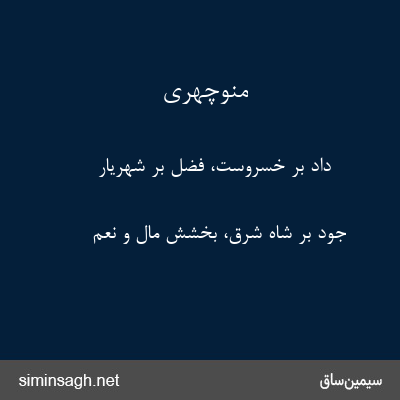 منوچهری

داد بر خسروست، فضل بر شهریار

جود بر شاه شرق، بخشش مال و نعم

siminsagh.net

سیمین‌ساق